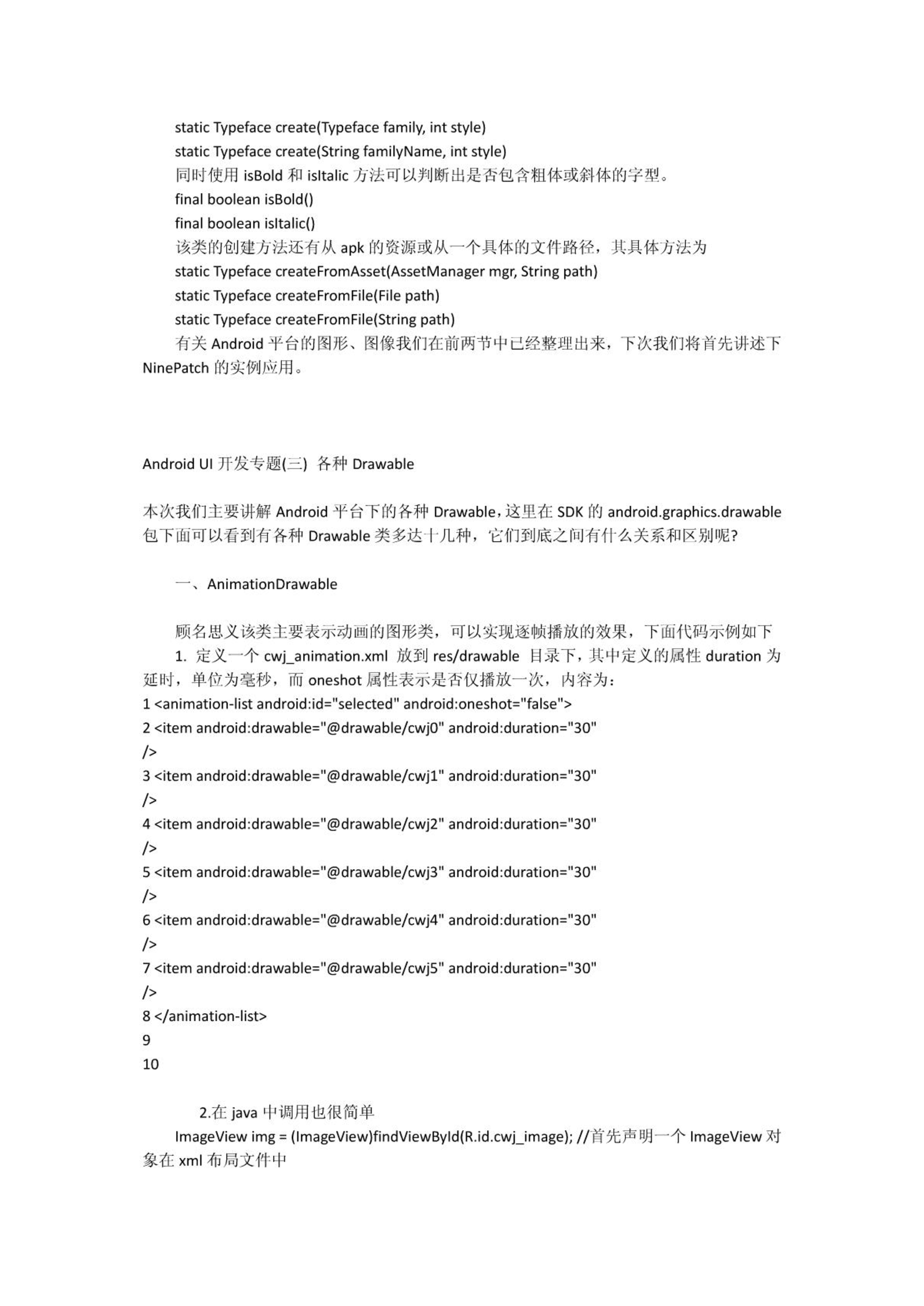 static Typeface create(Typeface family, int style)
static Typeface create(String familyName, int style)
同时使用 isBold 和 isItalic 方法可以判断出是否包含粗体或斜体的字型。
final boolean isBold()
final boolean isItalic()
该类的创建方法还有从 apk 的资源或从一个具体的文件路径，其具体方法为
static Typeface createFromAsset(AssetManager mgr, String path)
static Typeface createFromFile(File path)
static Typeface createFromFile(String path)
有关 Android 平台的图形、图像我们在前两节中已经整理出来，下次我们将首先讲述下 NinePatch 的实例应用。

Android UI 开发专题(三) 各种 Drawable

本次我们主要讲解 Android 平台下的各种 Drawable，这里在 SDK 的 android.graphics.drawable 包下面可以看到有各种 Drawable 类多达十几种，它们到底之间有什么关系和区别呢?

一、AnimationDrawable

顾名思义该类主要表示动画的图形类，可以实现逐帧播放的效果，下面代码示例如下
1. 定义一个 cwj_animation.xml 放到 res/drawable 目录下，其中定义的属性 duration 为延时，单位为毫秒，而 oneshot 属性表示是否仅播放一次，内容为：
1 <animation-list android:id="selected" android:oneshot="false">
2 <item android:drawable="@drawable/cwj0" android:duration="30"
/>
3 <item android:drawable="@drawable/cwj1" android:duration="30"
/>
4 <item android:drawable="@drawable/cwj2" android:duration="30"
/>
5 <item android:drawable="@drawable/cwj3" android:duration="30"
/>
6 <item android:drawable="@drawable/cwj4" android:duration="30"
/>
7 <item android:drawable="@drawable/cwj5" android:duration="30"
/>
8 </animation-list>
9
10

2.在 java 中调用也很简单
ImageView img = (ImageView)findViewById(R.id.cwj_image); //首先声明一个 ImageView 对象在 xml 布局文件中